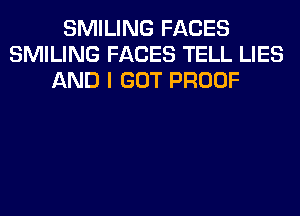 SMILING FACES
SMILING FACES TELL LIES
AND I GOT PROOF